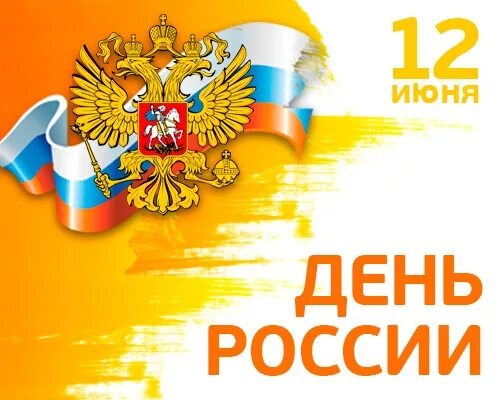 12
ИЮНЯ

ДЕНЬ
РОССИИ